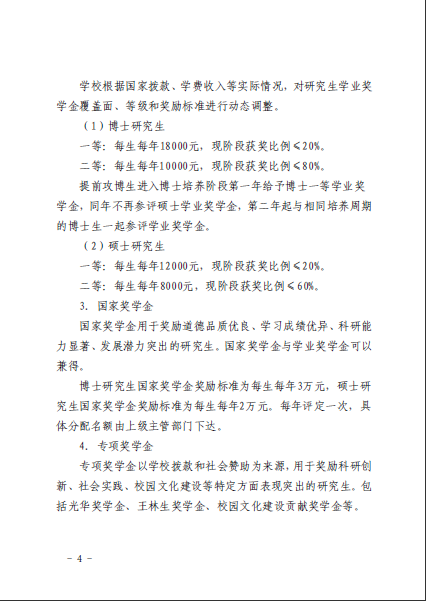 学校根据国家拨款、学费收入等实际情况，对研究生学业奖学金覆盖面、等级和奖励标准进行动态调整。

（1）博士研究生

一等：每生每年18000元，现阶段获奖比例≤20%。

二等：每生每年10000元，现阶段获奖比例≤80%。

提前攻博生进入博士培养阶段第一年给予博士一等学业奖学金，同年不再参评硕士学业奖学金，第二年起与相同培养周期的博士生一起参评学业奖学金。

（2）硕士研究生

一等：每生每年12000元，现阶段获奖比例≤20%。

二等：每生每年8000元，现阶段获奖比例≤60%。

3. 国家奖学金

国家奖学金用于奖励道德品质优良、学习成绩优异、科研能力显著、发展潜力突出的研究生。国家奖学金与学业奖学金可以兼得。

博士研究生国家奖学金奖励标准为每生每年3万元，硕士研究生国家奖学金奖励标准为每生每年2万元。每年评定一次，具体分配名额由上级主管部门下达。

4. 专项奖学金

专项奖学金以学校拨款和社会赞助为来源，用于奖励科研创新、社会实践、校园文化建设等特定方面表现突出的研究生。包括光华奖学金、王林生奖学金、校园文化建设贡献奖学金等。

－4－